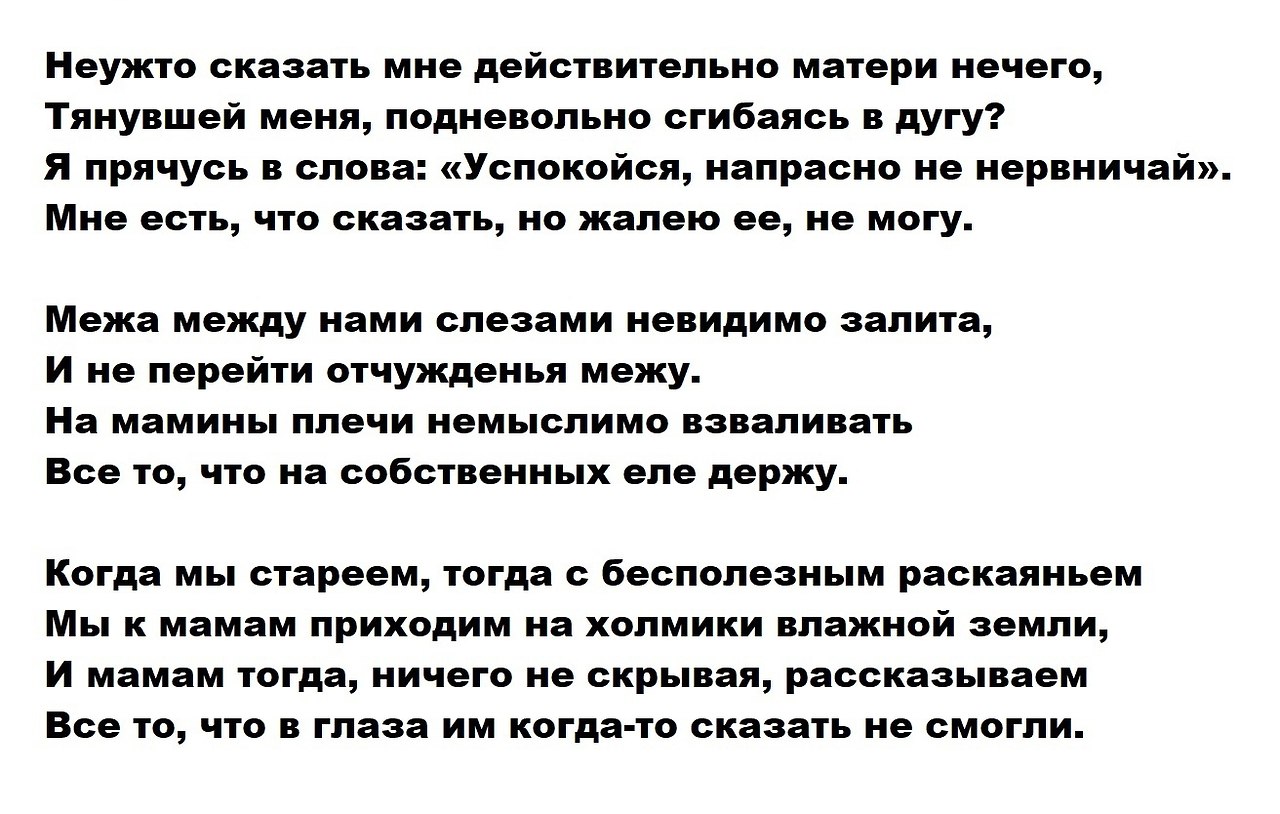 Неужто сказать мне действительно матери нечего,
Тянувшей меня, подневольно сгибаясь в дугу?
Я прячусь в слова: «Успокойся, напрасно не нервничай».
Мне есть, что сказать, но жалею ее, не могу.

Межа между нами слезами невидимо залита,
И не перейти отчужденья межу.
На мамины плечи немыслимо взваливать
Все то, что на собственных еле держу.

Когда мы стареем, тогда с бесполезным раскаяньем
Мы к мамам приходим на холмики влажной земли,
И мамам тогда, ничего не скрывая, рассказываем
Все то, что в глаза им когда-то сказать не смогли.